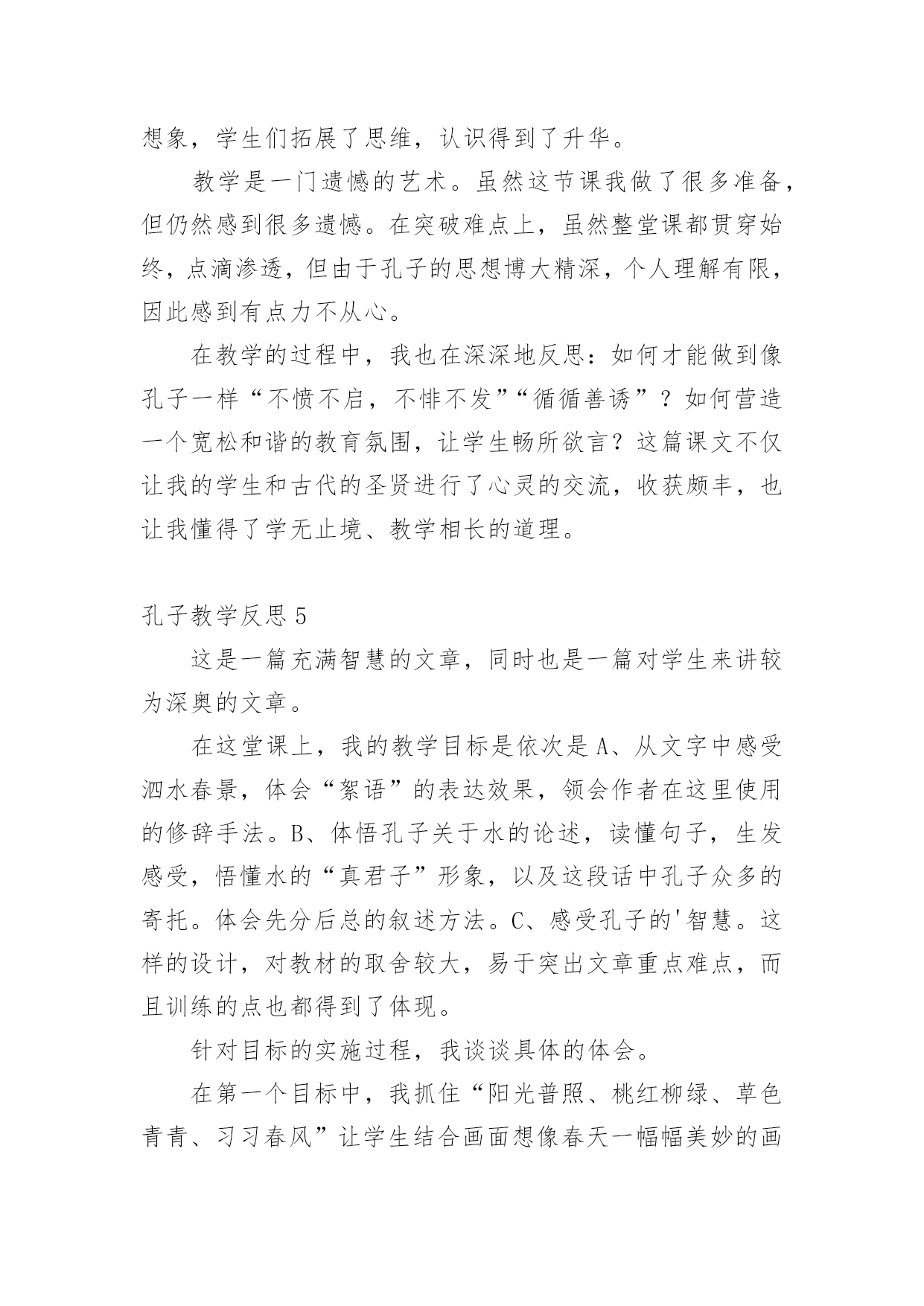 想象，学生们拓展了思维，认识得到了升华。

教学是一门遗憾的艺术。虽然这节课我做了很多准备，但仍然感到很多遗憾。在突破难点上，虽然整堂课都贯穿始终，点滴渗透，但由于孔子的思想博大精深，个人理解有限，因此感到有点力不从心。

在教学的过程中，我也在深深地反思：如何才能做到像孔子一样“不愤不启，不悱不发”“循循善诱”？如何营造一个宽松和谐的教育氛围，让学生畅所欲言？这篇课文不仅让我的学生和古代的圣贤进行了心灵的交流，收获颇丰，也让我懂得了学无止境、教学相长的道理。

孔子教学反思 5

这是一篇充满智慧的文章，同时也是一篇对学生来讲较为深奥的文章。

在这堂课上，我的教学目标是依次是 A、从文字中感受泗水春景，体会“絮语”的表达效果，领会作者在这里使用的修辞手法。B、体悟孔子关于水的论述，读懂句子，生发感受，悟懂水的“真君子”形象，以及这段话中孔子众多的寄托。体会先分后总的叙述方法。C、感受孔子的'智慧。这样的设计，对教材的取舍较大，易于突出文章重点难点，而且训练的点也都得到了体现。

针对目标的实施过程，我谈谈具体的体会。

在第一个目标中，我抓住“阳光普照、桃红柳绿、草色青青、习习春风”让学生结合画面想像春天一幅幅美妙的画